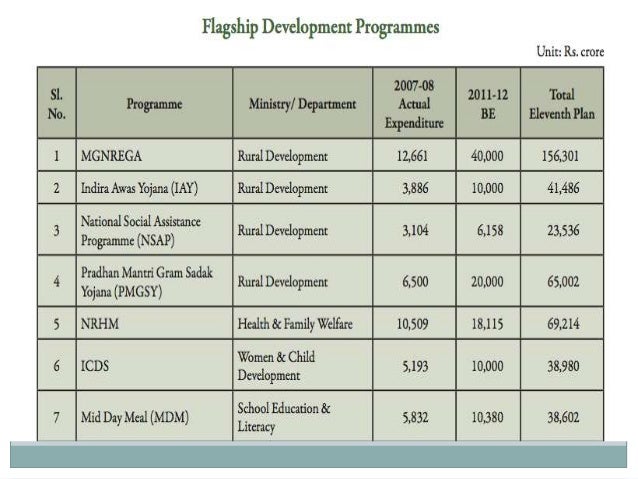 Flagship Development Programmes

Unit: Rs. crore

| Sl. No. | Programme | Ministry/ Department | 2007-08 Actual Expenditure | 2011-12 BE | Total Eleventh Plan |
|---|---|---|---|---|---|
| 1 | MGNREGA | Rural Development | 12,661 | 40,000 | 156,301 |
| 2 | Indira Awas Yojana (IAY) | Rural Development | 3,886 | 10,000 | 41,486 |
| 3 | National Social Assistance Programme (NSAP) | Rural Development | 3,104 | 6,158 | 23,536 |
| 4 | Pradhan Mantri Gram Sadak Yojana (PMGSY) | Rural Development | 6,500 | 20,000 | 65,002 |
| 5 | NRHM | Health & Family Welfare | 10,509 | 18,115 | 69,214 |
| 6 | ICDS | Women & Child Development | 5,193 | 10,000 | 38,980 |
| 7 | Mid Day Meal (MDM) | School Education & Literacy | 5,832 | 10,380 | 38,602 |